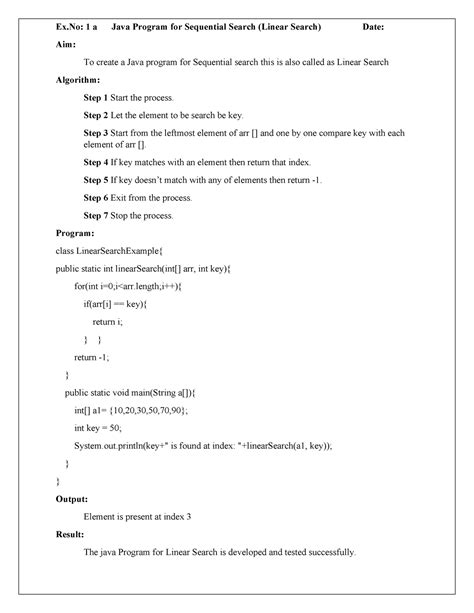 Ex.No: 1 a Java Program for Sequential Search (Linear Search) Date:

Aim:

To create a Java program for Sequential search this is also called as Linear Search

Algorithm:

Step 1 Start the process.

Step 2 Let the element to be search be key.

Step 3 Start from the leftmost element of arr [] and one by one compare key with each element of arr [].

Step 4 If key matches with an element then return that index.

Step 5 If key doesn't match with any of elements then return -1.

Step 6 Exit from the process.

Step 7 Stop the process.

Program:

class LinearSearchExample{

public static int linearSearch(int[] arr, int key){

for(int i=0;i<arr.length;i++){

if(arr[i] == key){

return i;

} }

return -1;

}

public static void main(String a[]){

int[] a1= {10,20,30,50,70,90};

int key = 50;

System.out.println(key+" is found at index: "+linearSearch(a1, key));

}

}

Output:

Element is present at index 3

Result:

The java Program for Linear Search is developed and tested successfully.